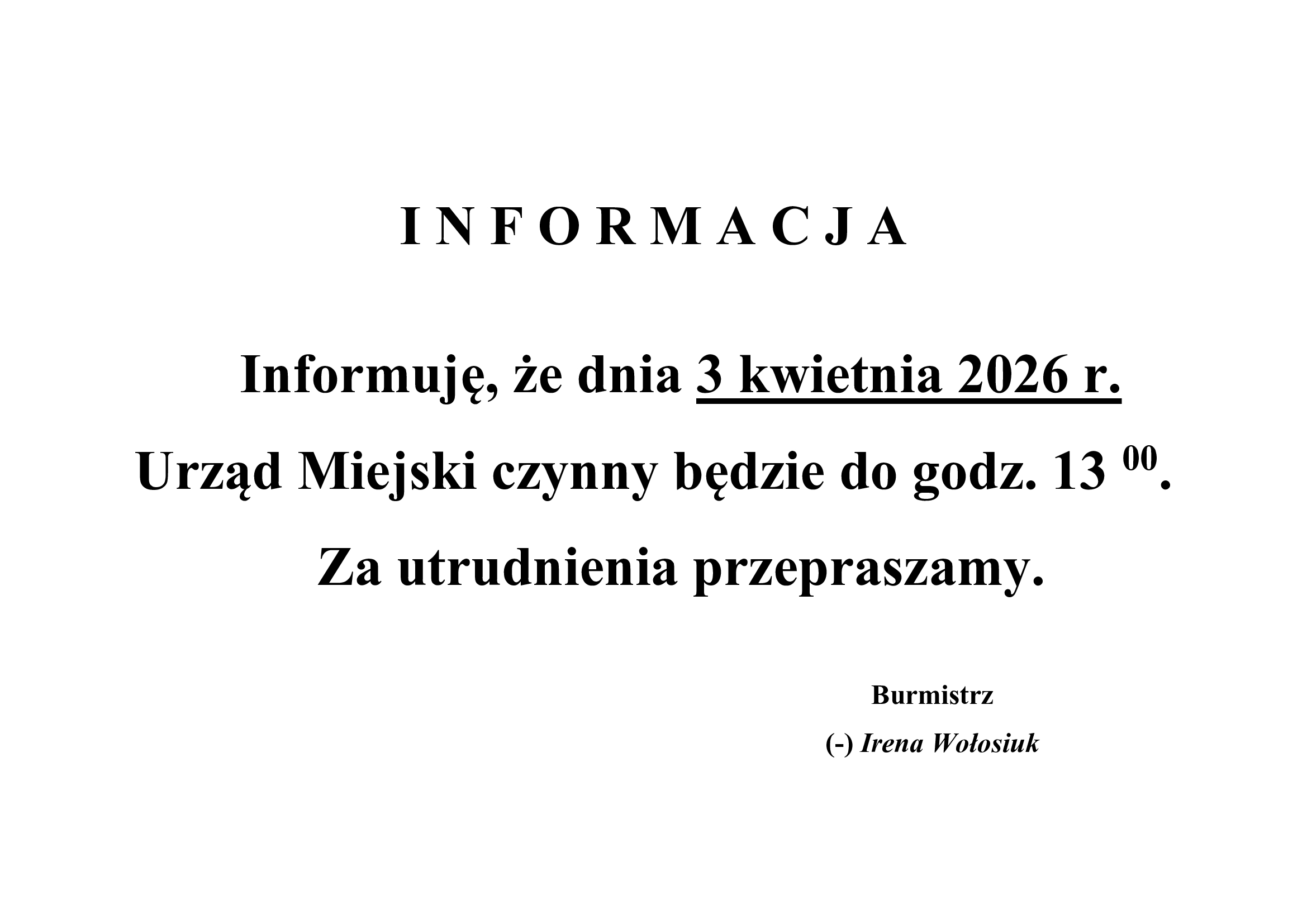 I N F O R M A C J A

Informuję, że dnia 3 kwietnia 2026 r. Urząd Miejski czynny będzie do godz. 13 $^{00}$. Za utrudnienia przepraszamy.

Burmistrz
(-) Irena Wołosiuk